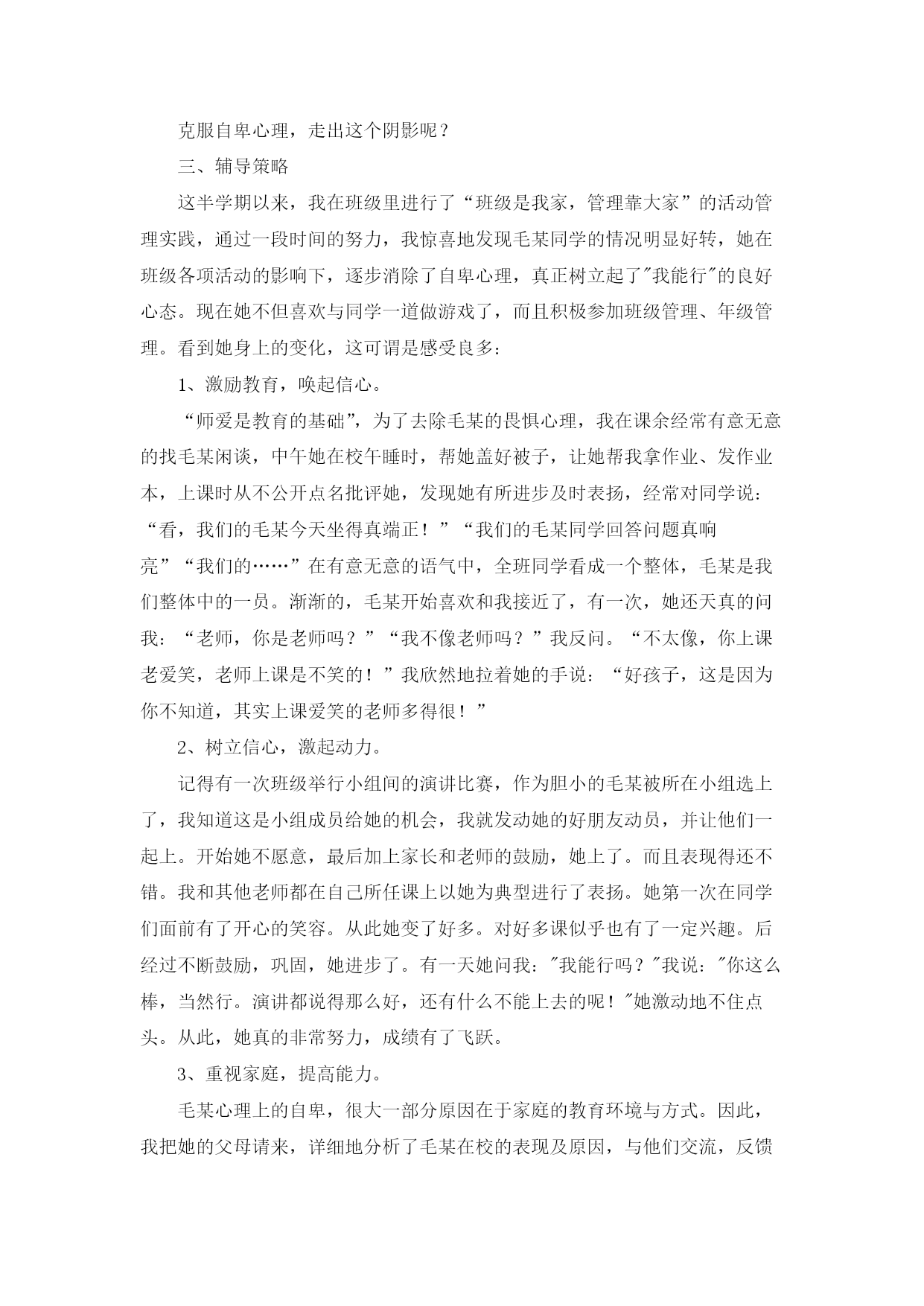 克服自卑心理，走出这个阴影呢？

三、辅导策略

这半学期以来，我在班级里进行了“班级是我家，管理靠大家”的活动管理实践，通过一段时间的努力，我惊喜地发现毛某同学的情况明显好转，她在班级各项活动的影响下，逐步消除了自卑心理，真正树立起了"我能行"的良好心态。现在她不但喜欢与同学一道做游戏了，而且积极参加班级管理、年级管理。看到她身上的变化，这可谓是感受良多：

1、激励教育，唤起信心。

“师爱是教育的基础”，为了去除毛某的畏惧心理，我在课余经常有意无意的找毛某闲谈，中午她在校午睡时，帮她盖好被子，让她帮我拿作业、发作业本，上课时从不公开点名批评她，发现她有所进步及时表扬，经常对同学说：“看，我们的毛某今天坐得真端正！”“我们的毛某同学回答问题真响亮”“我们的……”在有意无意的语气中，全班同学看成一个整体，毛某是我们整体中的一员。渐渐的，毛某开始喜欢和我接近了，有一次，她还天真的问我：“老师，你是老师吗？”“我不像老师吗？”我反问。“不太像，你上课老爱笑，老师上课是不笑的！”我欣然地拉着她的手说：“好孩子，这是因为你不知道，其实上课爱笑的老师多得很！”

2、树立信心，激起动力。

记得有一次班级举行小组间的演讲比赛，作为胆小的毛某被所在小组选上了，我知道这是小组成员给她的机会，我就发动她的好朋友动员，并让他们一起上。开始她不愿意，最后加上家长和老师的鼓励，她上了。而且表现得还不错。我和其他老师都在自己所任课上以她为典型进行了表扬。她第一次在同学们面前有了开心的笑容。从此她变了好多。对好多课似乎也有了一定兴趣。后经过不断鼓励，巩固，她进步了。有一天她问我："我能行吗？"我说："你这么棒，当然行。演讲都说得那么好，还有什么不能上去的呢！"她激动地不住点头。从此，她真的非常努力，成绩有了飞跃。

3、重视家庭，提高能力。

毛某心理上的自卑，很大一部分原因在于家庭的教育环境与方式。因此，我把她的父母请来，详细地分析了毛某在校的表现及原因，与他们交流，反馈